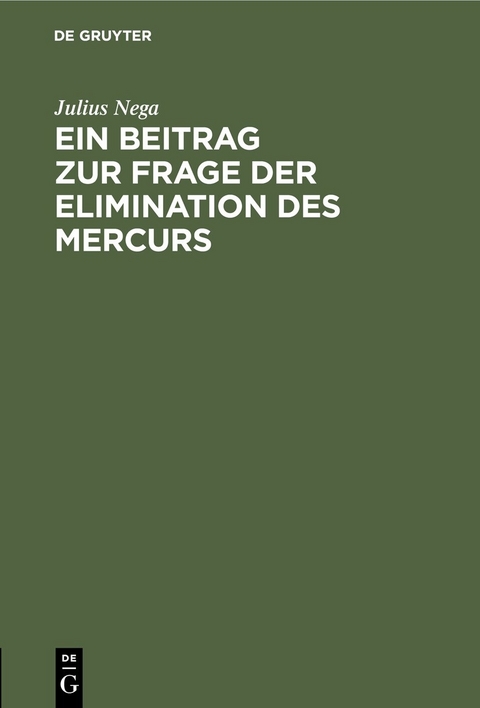 DE GRUYTER

Julius Nega

EIN BEITRAG ZUR FRAGE DER ELIMINATION DES MERCURS

DE
G